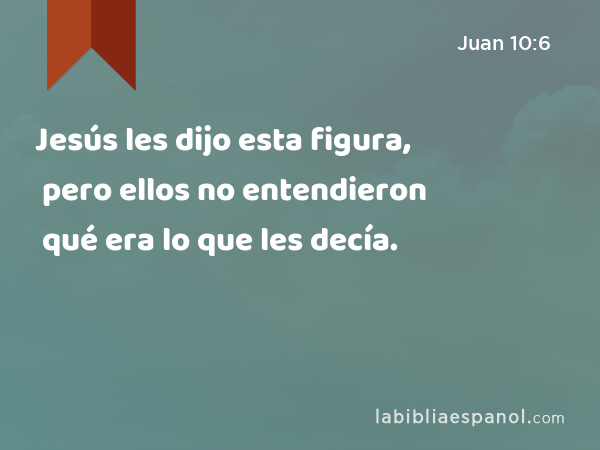 Juan 10:6

Jesús les dijo esta figura, pero ellos no entendieron qué era lo que les decía.

labibliaespanol.com